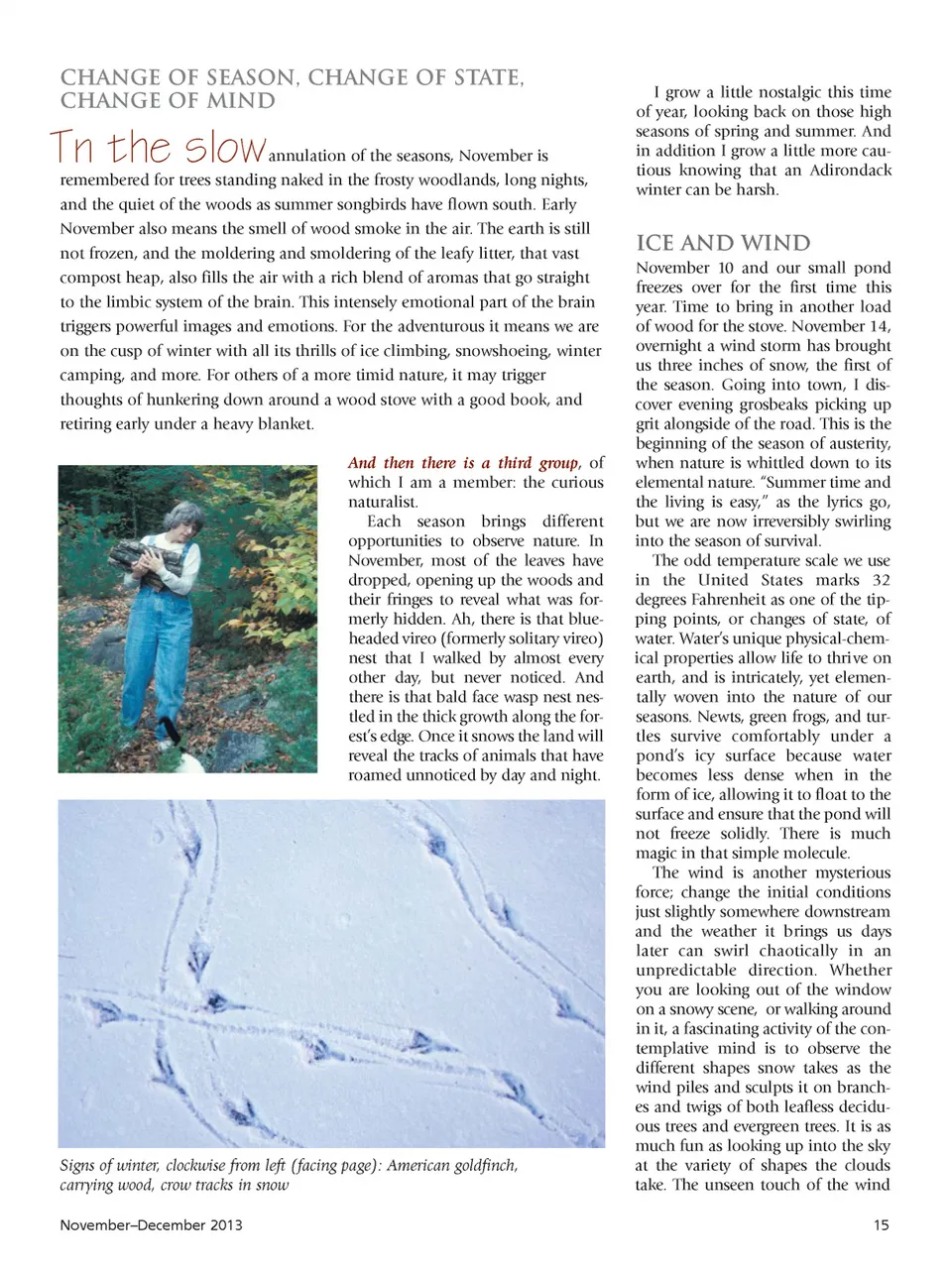 CHANGE OF SEASON, CHANGE OF STATE, CHANGE OF MIND

In the slow annulation of the seasons, November is remembered for trees standing naked in the frosty woodlands, long nights, and the quiet of the woods as summer songbirds have flown south. Early November also means the smell of wood smoke in the air. The earth is still not frozen, and the moldering and smoldering of the leafy litter, that vast compost heap, also fills the air with a rich blend of aromas that go straight to the limbic system of the brain. This intensely emotional part of the brain triggers powerful images and emotions. For the adventurous it means we are on the cusp of winter with all its thrills of ice climbing, snowshoeing, winter camping, and more. For others of a more timid nature, it may trigger thoughts of hunkering down around a wood stove with a good book, and retiring early under a heavy blanket.

And then there is a third group, of which I am a member: the curious naturalist.

Each season brings different opportunities to observe nature. In November, most of the leaves have dropped, opening up the woods and their fringes to reveal what was formerly hidden. Ah, there is that blue-headed vireo (formerly solitary vireo) nest that I walked by almost every other day, but never noticed. And there is that bald face wasp nest nestled in the thick growth along the forest's edge. Once it snows the land will reveal the tracks of animals that have roamed unnoticed by day and night.

Signs of winter, clockwise from left (facing page): American goldfinch, carrying wood, crow tracks in snow

I grow a little nostalgic this time of year, looking back on those high seasons of spring and summer. And in addition I grow a little more cautious knowing that an Adirondack winter can be harsh.

ICE AND WIND

November 10 and our small pond freezes over for the first time this year. Time to bring in another load of wood for the stove. November 14, overnight a wind storm has brought us three inches of snow, the first of the season. Going into town, I discover evening grosbeaks picking up grit alongside of the road. This is the beginning of the season of austerity, when nature is whittled down to its elemental nature. "Summer time and the living is easy," as the lyrics go, but we are now irreversibly swirling into the season of survival.

The odd temperature scale we use in the United States marks 32 degrees Fahrenheit as one of the tipping points, or changes of state, of water. Water's unique physical-chemical properties allow life to thrive on earth, and is intricately, yet elementally woven into the nature of our seasons. Newts, green frogs, and turtles survive comfortably under a pond's icy surface because water becomes less dense when in the form of ice, allowing it to float to the surface and ensure that the pond will not freeze solidly. There is much magic in that simple molecule.

The wind is another mysterious force; change the initial conditions just slightly somewhere downstream and the weather it brings us days later can swirl chaotically in an unpredictable direction. Whether you are looking out of the window on a snowy scene, or walking around in it, a fascinating activity of the contemplative mind is to observe the different shapes snow takes as the wind piles and sculpts it on branches and twigs of both leafless deciduous trees and evergreen trees. It is as much fun as looking up into the sky at the variety of shapes the clouds take. The unseen touch of the wind

November–December 2013

15